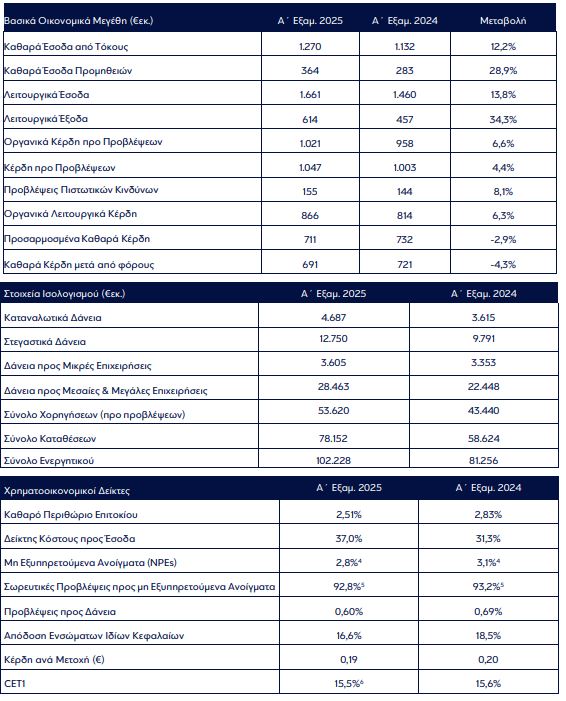 | Βασικά Οικονομικά Μεγέθη (€εκ.) | Α΄ Εξαμ. 2025 | Α΄ Εξαμ. 2024 | Μεταβολή |
|---|---|---|---|
| Καθαρά Έσοδα από Τόκους | 1.270 | 1.132 | 12,2% |
| Καθαρά Έσοδα Προμηθειών | 364 | 283 | 28,9% |
| Λειτουργικά Έσοδα | 1.661 | 1.460 | 13,8% |
| Λειτουργικά Έξοδα | 614 | 457 | 34,3% |
| Οργανικά Κέρδη προ Προβλέψεων | 1.021 | 958 | 6,6% |
| Κέρδη προ Προβλέψεων | 1.047 | 1.003 | 4,4% |
| Προβλέψεις Πιστωτικών Κινδύνων | 155 | 144 | 8,1% |
| Οργανικά Λειτουργικά Κέρδη | 866 | 814 | 6,3% |
| Προσαρμοσμένα Καθαρά Κέρδη | 711 | 732 | -2,9% |
| Καθαρά Κέρδη μετά από φόρους | 691 | 721 | -4,3% |

| Στοιχεία Ισολογισμού (€εκ.) | Α΄ Εξαμ. 2025 | Α΄ Εξαμ. 2024 |
|---|---|---|
| Καταναλωτικά Δάνεια | 4.687 | 3.615 |
| Στεγαστικά Δάνεια | 12.750 | 9.791 |
| Δάνεια προς Μικρές Επιχειρήσεις | 3.605 | 3.353 |
| Δάνεια προς Μεσαίες & Μεγάλες Επιχειρήσεις | 28.463 | 22.448 |
| Σύνολο Χορηγήσεων (προ προβλέψεων) | 53.620 | 43.440 |
| Σύνολο Καταθέσεων | 78.152 | 58.624 |
| Σύνολο Ενεργητικού | 102.228 | 81.256 |

| Χρηματοοικονομικοί Δείκτες | Α΄ Εξαμ. 2025 | Α΄ Εξαμ. 2024 |
|---|---|---|
| Καθαρό Περιθώριο Επιτοκίου | 2,51% | 2,83% |
| Δείκτης Κόστους προς Έσοδα | 37,0% | 31,3% |
| Μη Εξυπηρετούμενα Ανοίγματα (NPEs) | 2,8%$^4$ | 3,1%$^4$ |
| Σωρευτικές Προβλέψεις προς μη Εξυπηρετούμενα Ανοίγματα | 92,8%$^5$ | 93,2%$^5$ |
| Προβλέψεις προς Δάνεια | 0,60% | 0,69% |
| Απόδοση Ενσώματων Ιδίων Κεφαλαίων | 16,6% | 18,5% |
| Κέρδη ανά Μετοχή (€) | 0,19 | 0,20 |
| CET1 | 15,5%$^6$ | 15,6% |